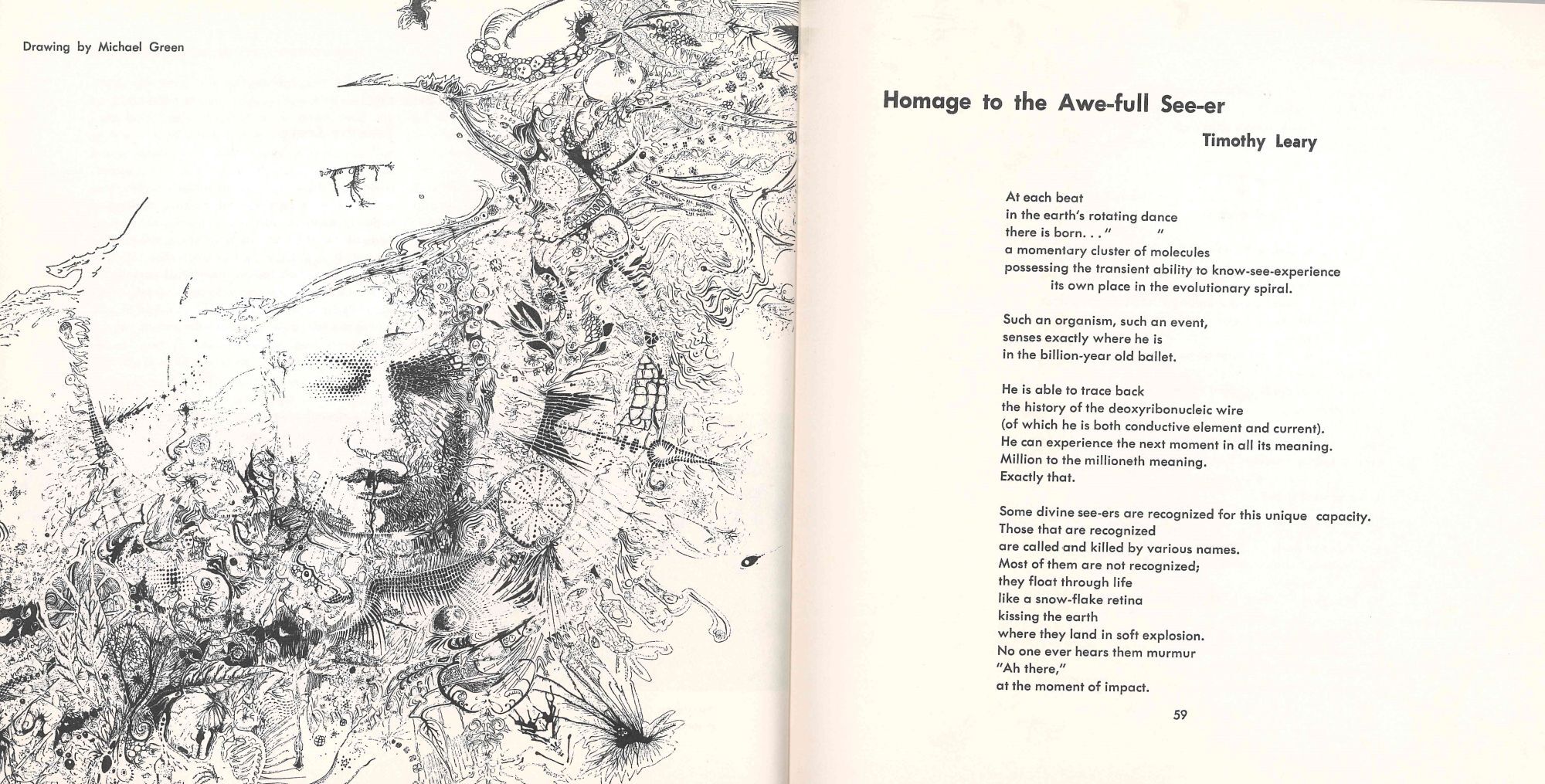 Drawing by Michael Green

Homage to the Awe-full See-er

Timothy Leary

At each beat
in the earth's rotating dance
there is born. . . "          "
a momentary cluster of molecules
possessing the transient ability to know-see-experience
its own place in the evolutionary spiral.

Such an organism, such an event,
senses exactly where he is
in the billion-year old ballet.

He is able to trace back
the history of the deoxyribonucleic wire
(of which he is both conductive element and current).
He can experience the next moment in all its meaning.
Million to the millioneth meaning.
Exactly that.

Some divine see-ers are recognized for this unique capacity.
Those that are recognized
are called and killed by various names.
Most of them are not recognized;
they float through life
like a snow-flake retina
kissing the earth
where they land in soft explosion.
No one ever hears them murmur
"Ah there,"
at the moment of impact.

59